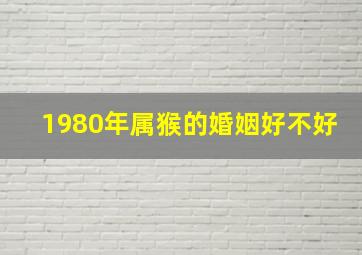 1980年属猴的婚姻好不好